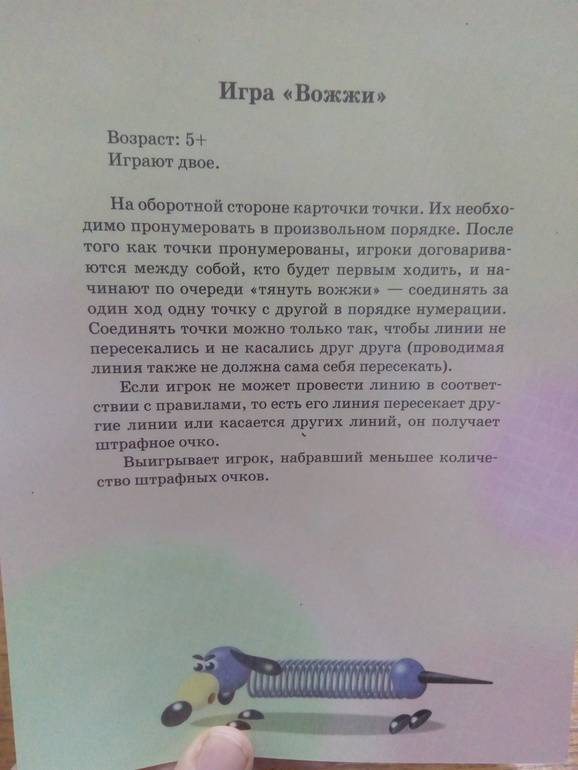 Игра «Вожжи»

Возраст: 5+
Играют двое.

На оборотной стороне карточки точки. Их необходимо пронумеровать в произвольном порядке. После того как точки пронумерованы, игроки договариваются между собой, кто будет первым ходить, и начинают по очереди «тянуть вожжи» — соединять за один ход одну точку с другой в порядке нумерации. Соединять точки можно только так, чтобы линии не пересекались и не касались друг друга (проводимая линия также не должна сама себя пересекать).

Если игрок не может провести линию в соответствии с правилами, то есть его линия пересекает другие линии или касается других линий, он получает штрафное очко.

Выигрывает игрок, набравший меньшее количество штрафных очков.